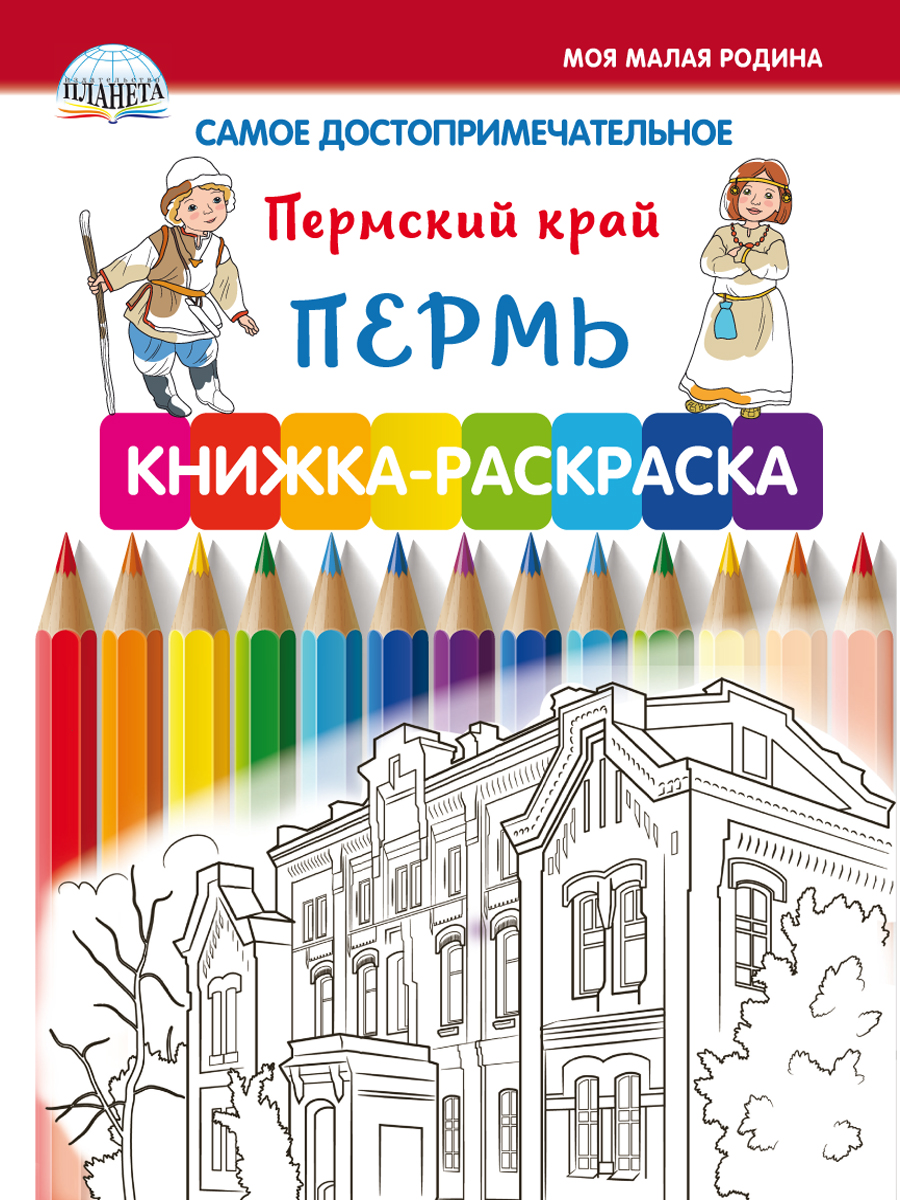 издательство
ПЛАНЕТА

МОЯ МАЛАЯ РОДИНА

САМОЕ ДОСТОПРИМЕЧАТЕЛЬНОЕ

Пермский край

ПЕРМЬ

КНИЖКА-РАСКРАСКА